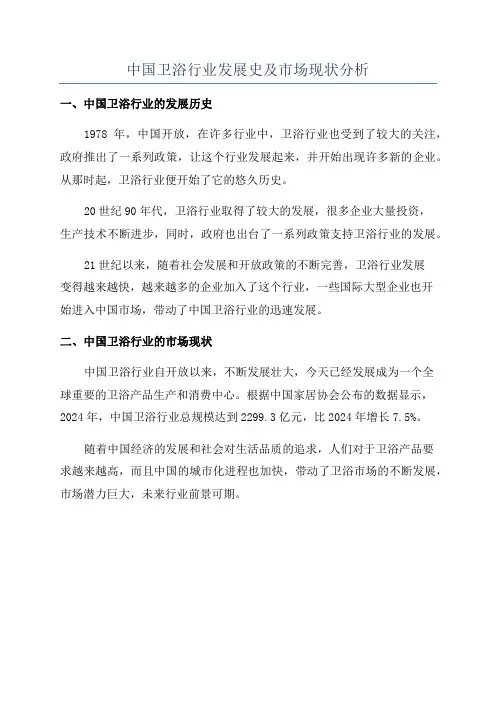 中国卫浴行业发展史及市场现状分析

一、中国卫浴行业的发展历史

1978 年，中国开放，在许多行业中，卫浴行业也受到了较大的关注，政府推出了一系列政策，让这个行业发展起来，并开始出现许多新的企业。从那时起，卫浴行业便开始了它的悠久历史。

20 世纪 90 年代，卫浴行业取得了较大的发展，很多企业大量投资，生产技术不断进步，同时，政府也出台了一系列政策支持卫浴行业的发展。

21 世纪以来，随着社会发展和开放政策的不断完善，卫浴行业发展变得越来越快，越来越多的企业加入了这个行业，一些国际大型企业也开始进入中国市场，带动了中国卫浴行业的迅速发展。

二、中国卫浴行业的市场现状

中国卫浴行业自开放以来，不断发展壮大，今天已经发展成为一个全球重要的卫浴产品生产和消费中心。根据中国家居协会公布的数据显示，2024 年，中国卫浴行业总规模达到 2299.3 亿元，比 2024 年增长 7.5%。

随着中国经济的发展和社会对生活品质的追求，人们对于卫浴产品要求越来越高，而且中国的城市化进程也加快，带动了卫浴市场的不断发展，市场潜力巨大，未来行业前景可期。